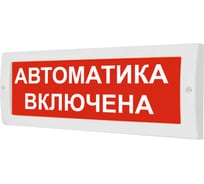 АВТОМАТИКА
ВКЛЮЧЕНА